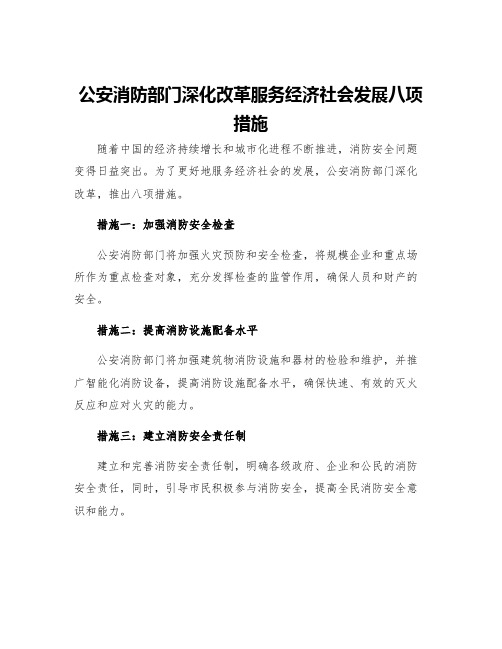 公安消防部门深化改革服务经济社会发展八项措施

随着中国的经济持续增长和城市化进程不断推进，消防安全问题变得日益突出。为了更好地服务经济社会的发展，公安消防部门深化改革，推出八项措施。

措施一：加强消防安全检查

公安消防部门将加强火灾预防和安全检查，将规模企业和重点场所作为重点检查对象，充分发挥检查的监管作用，确保人员和财产的安全。

措施二：提高消防设施配备水平

公安消防部门将加强建筑物消防设施和器材的检验和维护，并推广智能化消防设备，提高消防设施配备水平，确保快速、有效的灭火反应和应对火灾的能力。

措施三：建立消防安全责任制

建立和完善消防安全责任制，明确各级政府、企业和公民的消防安全责任，同时，引导市民积极参与消防安全，提高全民消防安全意识和能力。